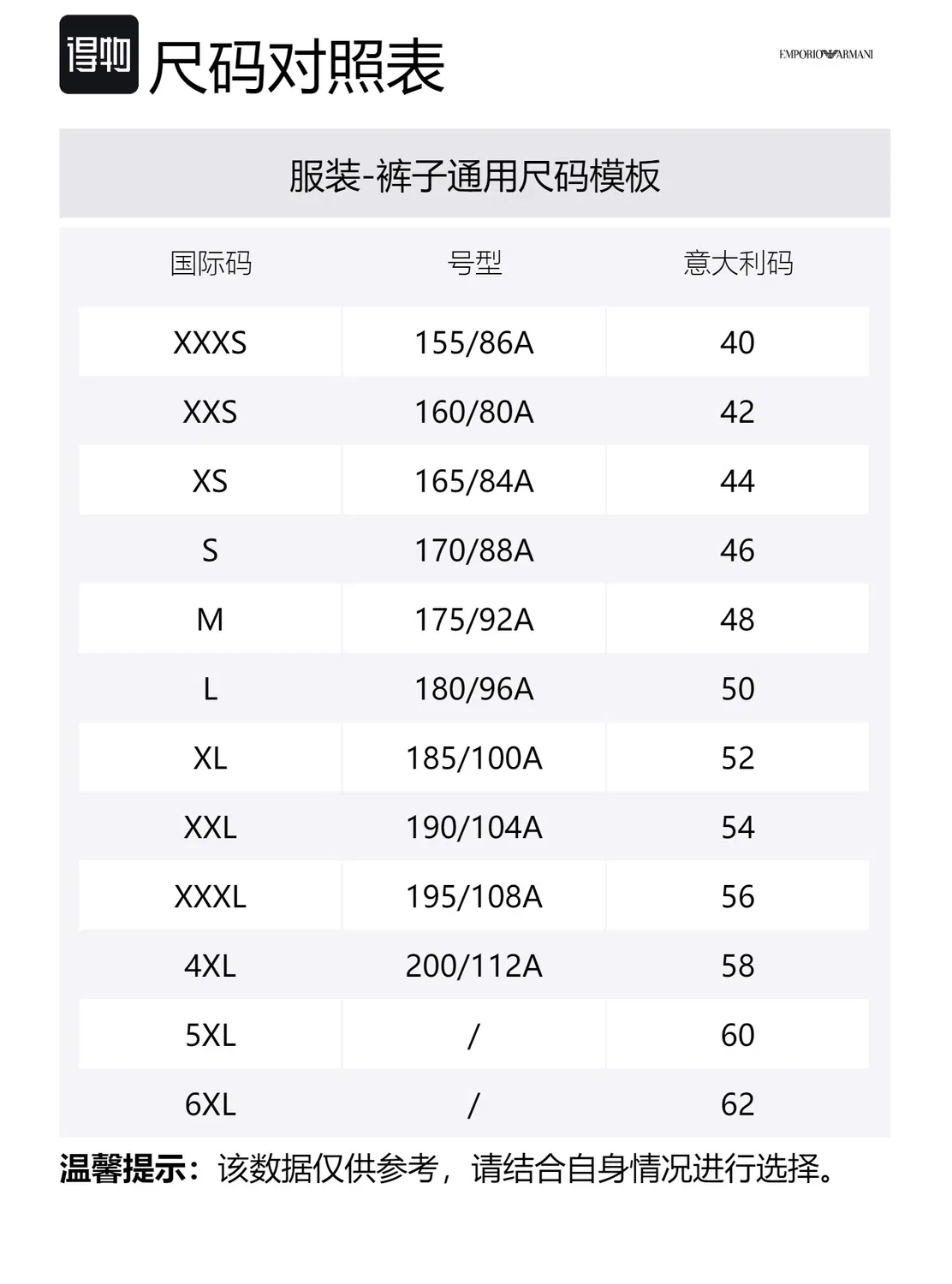 得物 尺码对照表

EMPORIO ARMANI

服装-裤子通用尺码模板

| 国际码 | 号型 | 意大利码 |
|---|---|---|
| XXXS | 155/86A | 40 |
| XXS | 160/80A | 42 |
| XS | 165/84A | 44 |
| S | 170/88A | 46 |
| M | 175/92A | 48 |
| L | 180/96A | 50 |
| XL | 185/100A | 52 |
| XXL | 190/104A | 54 |
| XXXL | 195/108A | 56 |
| 4XL | 200/112A | 58 |
| 5XL | / | 60 |
| 6XL | / | 62 |

温馨提示：该数据仅供参考，请结合自身情况进行选择。